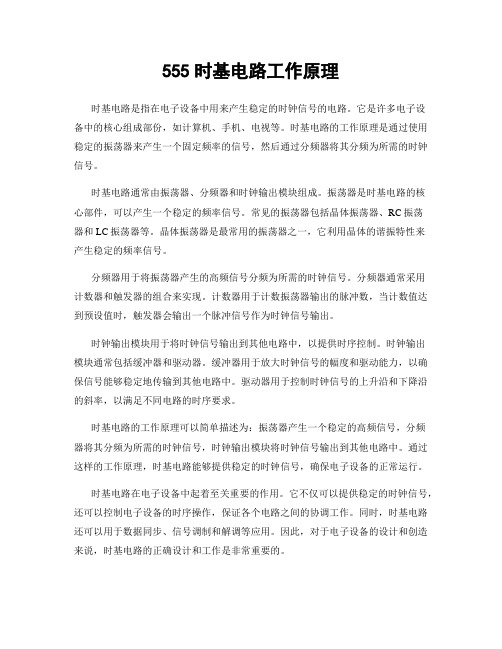 555 时基电路工作原理

时基电路是指在电子设备中用来产生稳定的时钟信号的电路。它是许多电子设备中的核心组成部份，如计算机、手机、电视等。时基电路的工作原理是通过使用稳定的振荡器来产生一个固定频率的信号，然后通过分频器将其分频为所需的时钟信号。

时基电路通常由振荡器、分频器和时钟输出模块组成。振荡器是时基电路的核心部件，可以产生一个稳定的频率信号。常见的振荡器包括晶体振荡器、RC 振荡器和 LC 振荡器等。晶体振荡器是最常用的振荡器之一，它利用晶体的谐振特性来产生稳定的频率信号。

分频器用于将振荡器产生的高频信号分频为所需的时钟信号。分频器通常采用计数器和触发器的组合来实现。计数器用于计数振荡器输出的脉冲数，当计数值达到预设值时，触发器会输出一个脉冲信号作为时钟信号输出。

时钟输出模块用于将时钟信号输出到其他电路中，以提供时序控制。时钟输出模块通常包括缓冲器和驱动器。缓冲器用于放大时钟信号的幅度和驱动能力，以确保信号能够稳定地传输到其他电路中。驱动器用于控制时钟信号的上升沿和下降沿的斜率，以满足不同电路的时序要求。

时基电路的工作原理可以简单描述为：振荡器产生一个稳定的高频信号，分频器将其分频为所需的时钟信号，时钟输出模块将时钟信号输出到其他电路中。通过这样的工作原理，时基电路能够提供稳定的时钟信号，确保电子设备的正常运行。

时基电路在电子设备中起着至关重要的作用。它不仅可以提供稳定的时钟信号，还可以控制电子设备的时序操作，保证各个电路之间的协调工作。同时，时基电路还可以用于数据同步、信号调制和解调等应用。因此，对于电子设备的设计和创造来说，时基电路的正确设计和工作是非常重要的。